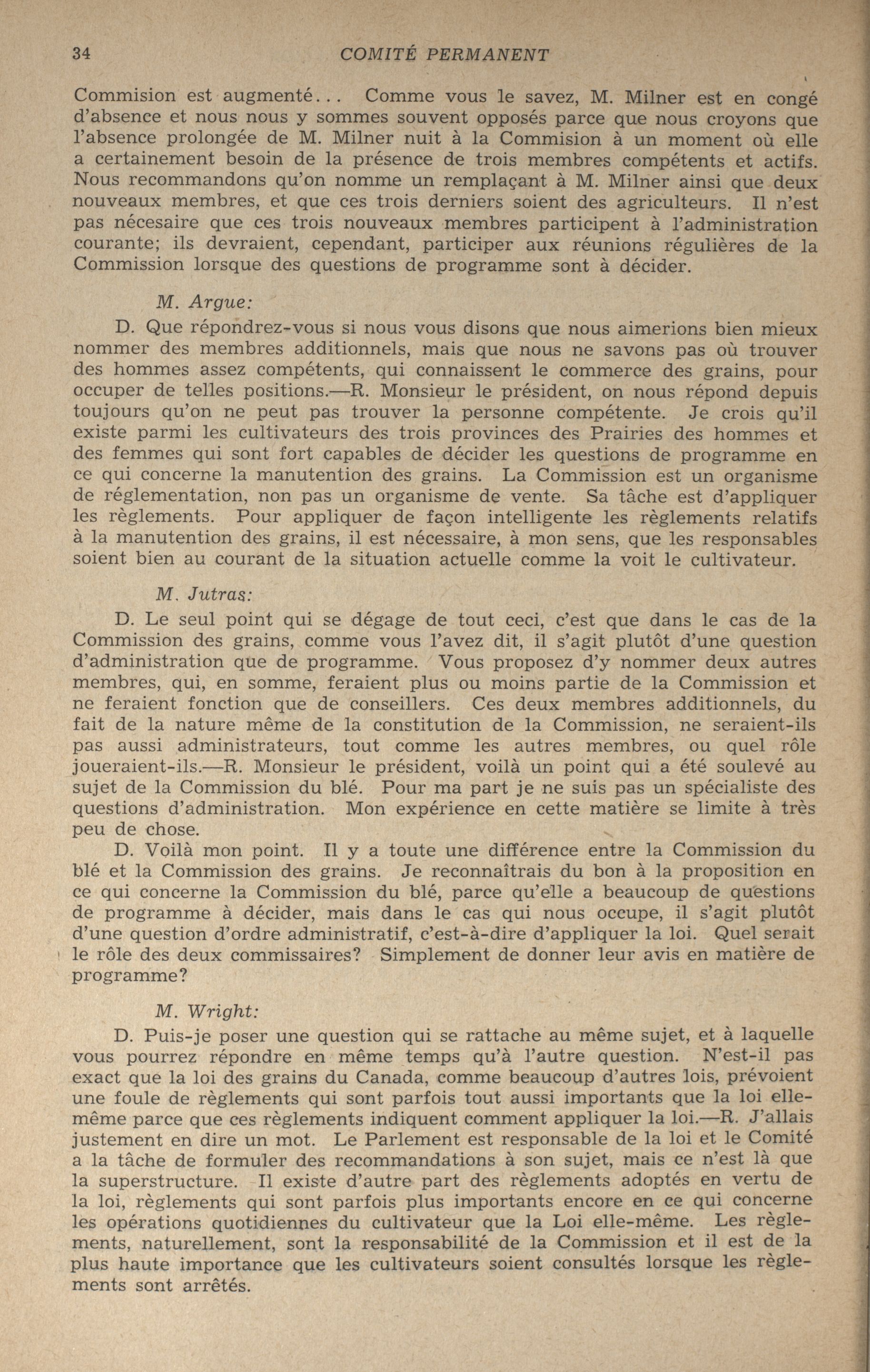 34 COMITÉ PERMANENT

Commision est augmenté... Comme vous le savez, M. Milner est en congé d'absence et nous nous y sommes souvent opposés parce que nous croyons que l'absence prolongée de M. Milner nuit à la Commision à un moment où elle a certainement besoin de la présence de trois membres compétents et actifs. Nous recommandons qu'on nomme un remplaçant à M. Milner ainsi que deux nouveaux membres, et que ces trois derniers soient des agriculteurs. Il n'est pas nécesaire que ces trois nouveaux membres participent à l'administration courante; ils devraient, cependant, participer aux réunions régulières de la Commission lorsque des questions de programme sont à décider.

M. Argue:

D. Que répondrez-vous si nous vous disons que nous aimerions bien mieux nommer des membres additionnels, mais que nous ne savons pas où trouver des hommes assez compétents, qui connaissent le commerce des grains, pour occuper de telles positions.—R. Monsieur le président, on nous répond depuis toujours qu'on ne peut pas trouver la personne compétente. Je crois qu'il existe parmi les cultivateurs des trois provinces des Prairies des hommes et des femmes qui sont fort capables de décider les questions de programme en ce qui concerne la manutention des grains. La Commission est un organisme de réglementation, non pas un organisme de vente. Sa tâche est d'appliquer les règlements. Pour appliquer de façon intelligente les règlements relatifs à la manutention des grains, il est nécessaire, à mon sens, que les responsables soient bien au courant de la situation actuelle comme la voit le cultivateur.

M. Jutras:

D. Le seul point qui se dégage de tout ceci, c'est que dans le cas de la Commission des grains, comme vous l'avez dit, il s'agit plutôt d'une question d'administration que de programme. Vous proposez d'y nommer deux autres membres, qui, en somme, feraient plus ou moins partie de la Commission et ne feraient fonction que de conseillers. Ces deux membres additionnels, du fait de la nature même de la constitution de la Commission, ne seraient-ils pas aussi administrateurs, tout comme les autres membres, ou quel rôle joueraient-ils.—R. Monsieur le président, voilà un point qui a été soulevé au sujet de la Commission du blé. Pour ma part je ne suis pas un spécialiste des questions d'administration. Mon expérience en cette matière se limite à très peu de chose.

D. Voilà mon point. Il y a toute une différence entre la Commission du blé et la Commission des grains. Je reconnaîtrais du bon à la proposition en ce qui concerne la Commission du blé, parce qu'elle a beaucoup de questions de programme à décider, mais dans le cas qui nous occupe, il s'agit plutôt d'une question d'ordre administratif, c'est-à-dire d'appliquer la loi. Quel serait le rôle des deux commissaires? Simplement de donner leur avis en matière de programme?

M. Wright:

D. Puis-je poser une question qui se rattache au même sujet, et à laquelle vous pourrez répondre en même temps qu'à l'autre question. N'est-il pas exact que la loi des grains du Canada, comme beaucoup d'autres lois, prévoient une foule de règlements qui sont parfois tout aussi importants que la loi elle-même parce que ces règlements indiquent comment appliquer la loi.—R. J'allais justement en dire un mot. Le Parlement est responsable de la loi et le Comité a la tâche de formuler des recommandations à son sujet, mais ce n'est là que la superstructure. Il existe d'autre part des règlements adoptés en vertu de la loi, règlements qui sont parfois plus importants encore en ce qui concerne les opérations quotidiennes du cultivateur que la Loi elle-même. Les règlements, naturellement, sont la responsabilité de la Commission et il est de la plus haute importance que les cultivateurs soient consultés lorsque les règlements sont arrêtés.